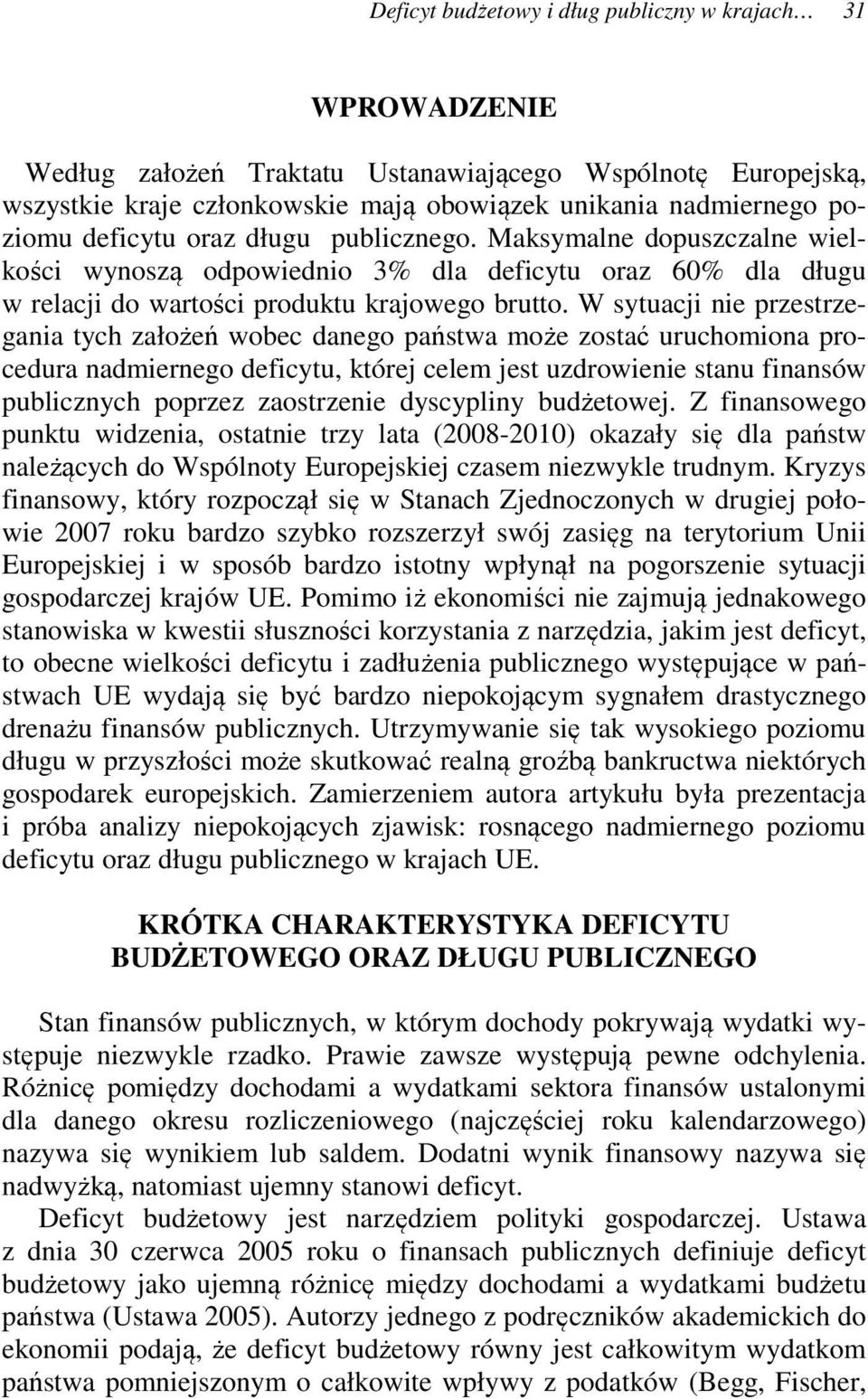 Deficyt budżetowy i dług publiczny w krajach… 31

WPROWADZENIE

Według założeń Traktatu Ustanawiającego Wspólnotę Europejską, wszystkie kraje członkowskie mają obowiązek unikania nadmiernego poziomu deficytu oraz długu publicznego. Maksymalne dopuszczalne wielkości wynoszą odpowiednio 3% dla deficytu oraz 60% dla długu w relacji do wartości produktu krajowego brutto. W sytuacji nie przestrzegania tych założeń wobec danego państwa może zostać uruchomiona procedura nadmiernego deficytu, której celem jest uzdrowienie stanu finansów publicznych poprzez zaostrzenie dyscypliny budżetowej. Z finansowego punktu widzenia, ostatnie trzy lata (2008-2010) okazały się dla państw należących do Wspólnoty Europejskiej czasem niezwykle trudnym. Kryzys finansowy, który rozpoczął się w Stanach Zjednoczonych w drugiej połowie 2007 roku bardzo szybko rozszerzył swój zasięg na terytorium Unii Europejskiej i w sposób bardzo istotny wpłynął na pogorszenie sytuacji gospodarczej krajów UE. Pomimo iż ekonomiści nie zajmują jednakowego stanowiska w kwestii słuszności korzystania z narzędzia, jakim jest deficyt, to obecne wielkości deficytu i zadłużenia publicznego występujące w państwach UE wydają się być bardzo niepokojącym sygnałem drastycznego drenażu finansów publicznych. Utrzymywanie się tak wysokiego poziomu długu w przyszłości może skutkować realną groźbą bankructwa niektórych gospodarek europejskich. Zamierzeniem autora artykułu była prezentacja i próba analizy niepokojących zjawisk: rosnącego nadmiernego poziomu deficytu oraz długu publicznego w krajach UE.

KRÓTKA CHARAKTERYSTYKA DEFICYTU BUDŻETOWEGO ORAZ DŁUGU PUBLICZNEGO

Stan finansów publicznych, w którym dochody pokrywają wydatki występuje niezwykle rzadko. Prawie zawsze występują pewne odchylenia. Różnicę pomiędzy dochodami a wydatkami sektora finansów ustalonymi dla danego okresu rozliczeniowego (najczęściej roku kalendarzowego) nazywa się wynikiem lub saldem. Dodatni wynik finansowy nazywa się nadwyżką, natomiast ujemny stanowi deficyt.

Deficyt budżetowy jest narzędziem polityki gospodarczej. Ustawa z dnia 30 czerwca 2005 roku o finansach publicznych definiuje deficyt budżetowy jako ujemną różnicę między dochodami a wydatkami budżetu państwa (Ustawa 2005). Autorzy jednego z podręczników akademickich do ekonomii podają, że deficyt budżetowy równy jest całkowitym wydatkom państwa pomniejszonym o całkowite wpływy z podatków (Begg, Fischer,